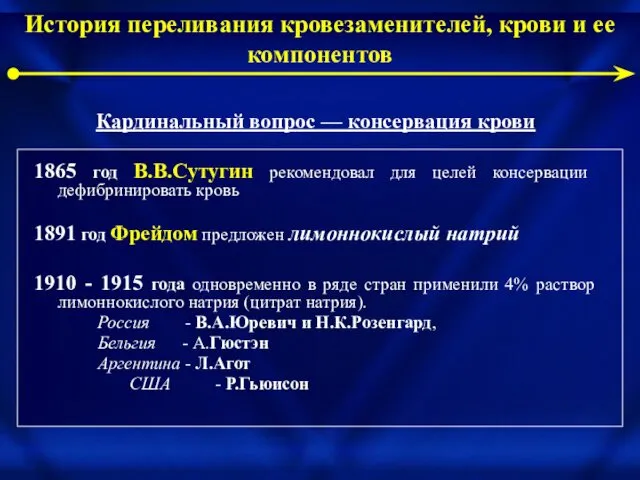 История переливания кровезаменителей, крови и ее компонентов

Кардинальный вопрос — консервация крови

1865 год В.В.Сутугин рекомендовал для целей консервации дефибринировать кровь

1891 год Фрейдом предложен лимоннокислый натрий

1910 - 1915 года одновременно в ряде стран применили 4% раствор лимоннокислого натрия (цитрат натрия).

Россия - В.А.Юревич и Н.К.Розенгард,

Бельгия - А.Гюстэн

Аргентина - Л.Агот

США - Р.Гьюисон